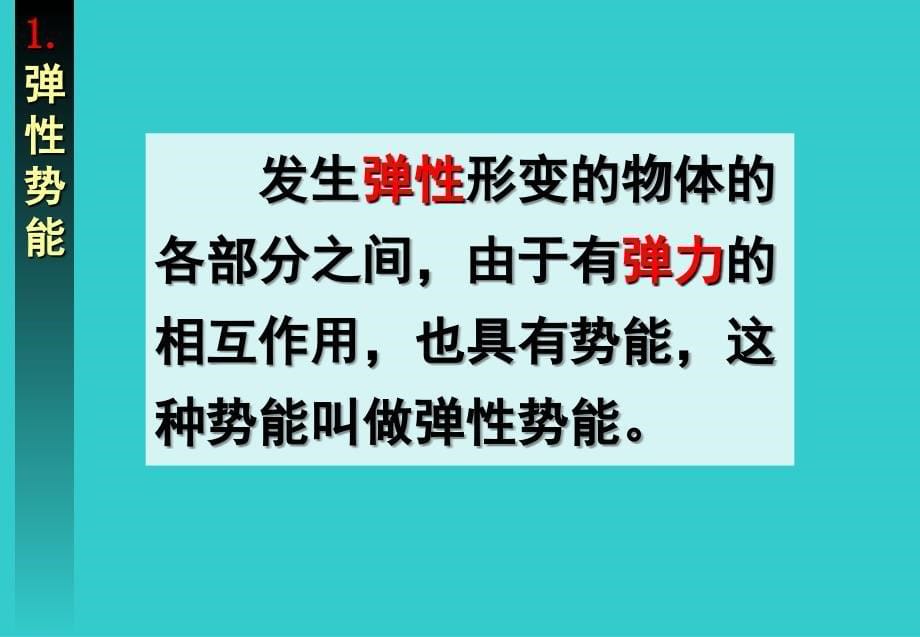 1. 弹性势能

发生弹性形变的物体的各部分之间，由于有弹力的相互作用，也具有势能，这种势能叫做弹性势能。